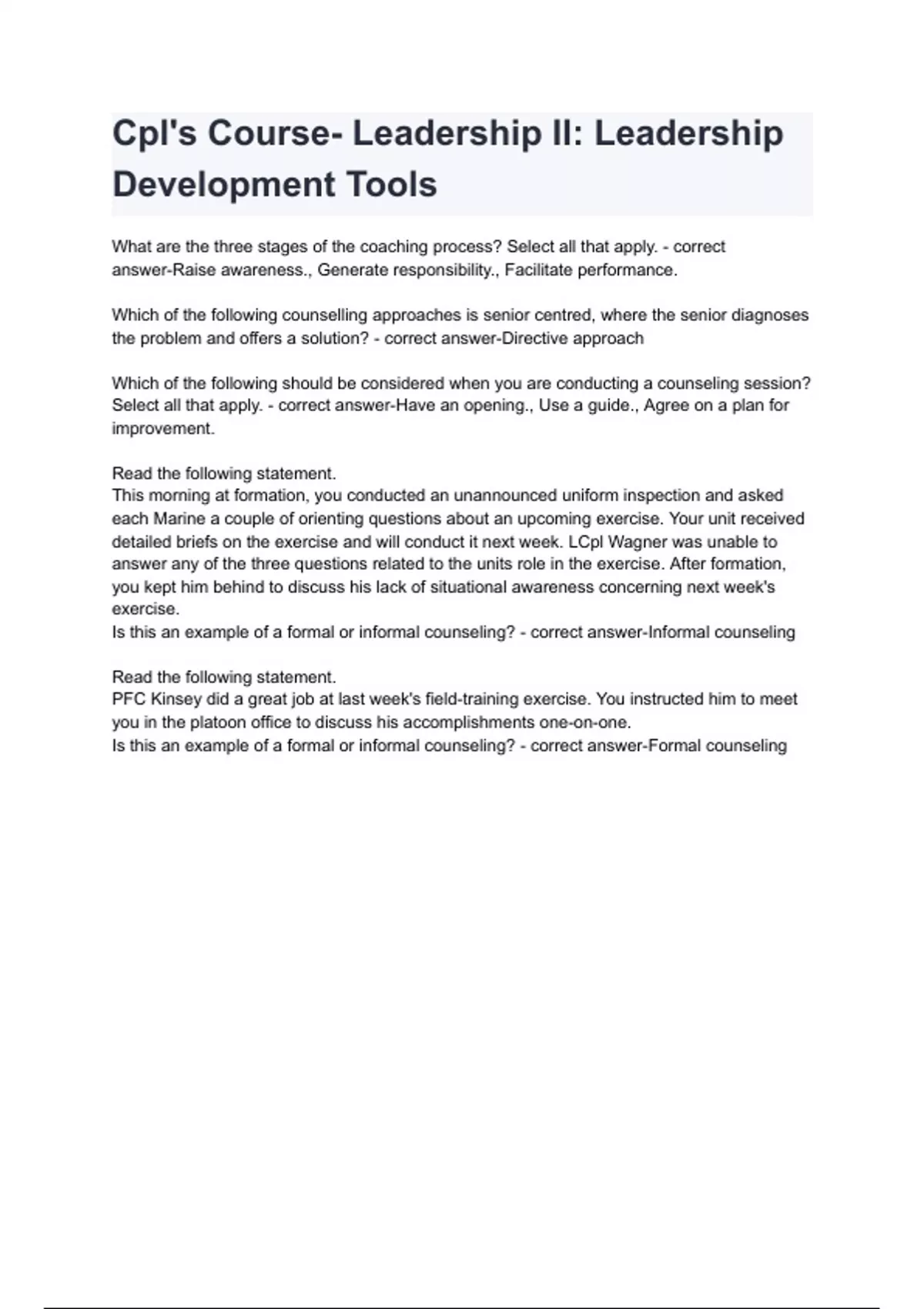 Cpl's Course- Leadership II: Leadership Development Tools

What are the three stages of the coaching process? Select all that apply. - correct answer-Raise awareness., Generate responsibility., Facilitate performance.

Which of the following counselling approaches is senior centred, where the senior diagnoses the problem and offers a solution? - correct answer-Directive approach

Which of the following should be considered when you are conducting a counseling session? Select all that apply. - correct answer-Have an opening., Use a guide., Agree on a plan for improvement.

Read the following statement.
This morning at formation, you conducted an unannounced uniform inspection and asked each Marine a couple of orienting questions about an upcoming exercise. Your unit received detailed briefs on the exercise and will conduct it next week. LCpl Wagner was unable to answer any of the three questions related to the units role in the exercise. After formation, you kept him behind to discuss his lack of situational awareness concerning next week's exercise.
Is this an example of a formal or informal counseling? - correct answer-Informal counseling

Read the following statement.
PFC Kinsey did a great job at last week's field-training exercise. You instructed him to meet you in the platoon office to discuss his accomplishments one-on-one.
Is this an example of a formal or informal counseling? - correct answer-Formal counseling